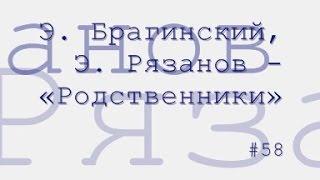 Э. Брагинский,
Э. Рязанов –
«Родственники»

#58